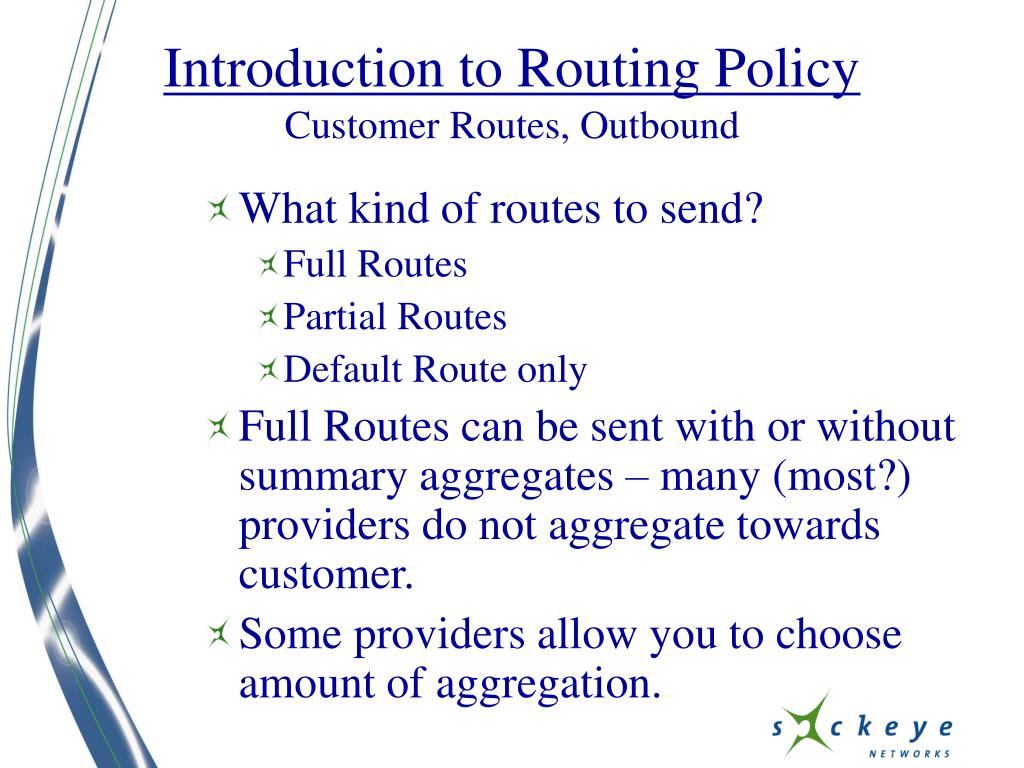 Introduction to Routing Policy
Customer Routes, Outbound

What kind of routes to send?
Full Routes
Partial Routes
Default Route only

Full Routes can be sent with or without summary aggregates – many (most?) providers do not aggregate towards customer.

Some providers allow you to choose amount of aggregation.

s ckeye
NETWORKS